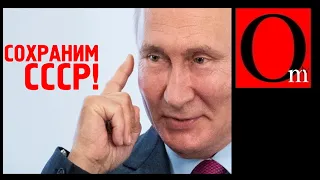 СОХРАНИМ СССР!

Om